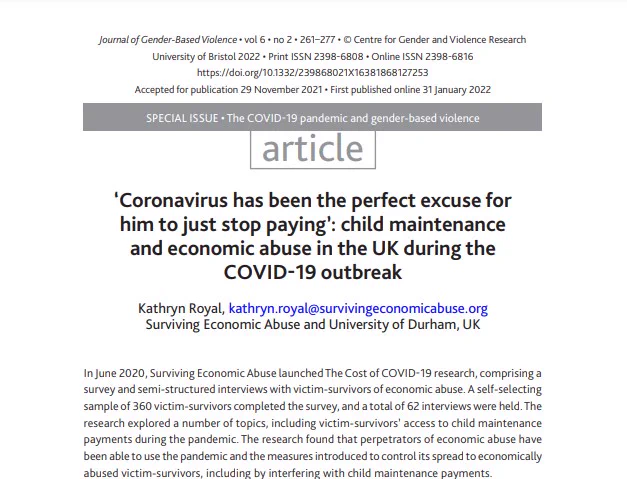 Journal of Gender-Based Violence • vol 6 • no 2 • 261–277 • © Centre for Gender and Violence Research University of Bristol 2022 • Print ISSN 2398-6808 • Online ISSN 2398-6816
https://doi.org/10.1332/239868021X16381868127253
Accepted for publication 29 November 2021 • First published online 31 January 2022

SPECIAL ISSUE • The COVID-19 pandemic and gender-based violence

article

'Coronavirus has been the perfect excuse for him to just stop paying': child maintenance and economic abuse in the UK during the COVID-19 outbreak

Kathryn Royal, kathryn.royal@survivingeconomicabuse.org
Surviving Economic Abuse and University of Durham, UK

In June 2020, Surviving Economic Abuse launched The Cost of COVID-19 research, comprising a survey and semi-structured interviews with victim-survivors of economic abuse. A self-selecting sample of 360 victim-survivors completed the survey, and a total of 62 interviews were held. The research explored a number of topics, including victim-survivors' access to child maintenance payments during the pandemic. The research found that perpetrators of economic abuse have been able to use the pandemic and the measures introduced to control its spread to economically abused victim-survivors, including by interfering with child maintenance payments.